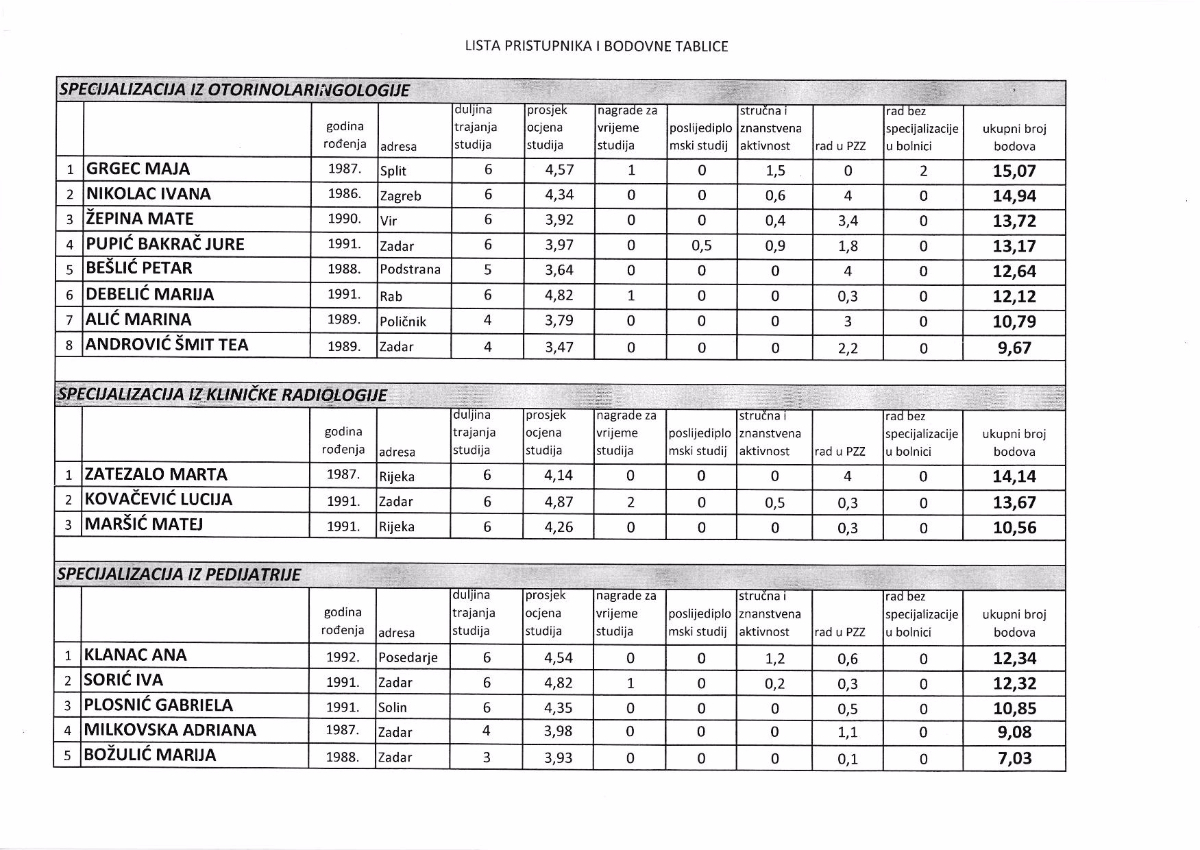 LISTA PRISTUPNIKA I BODOVNE TABLICE

SPECIJALIZACIJA IZ OTORINOLARINGOLOGIJE

| | | godina rođenja | adresa | duljina trajanja studija | prosjek ocjena studija | nagrade za vrijeme studija | poslijediplomski studij | stručna i znanstvena aktivnost | rad u PZZ | rad bez specijalizacije u bolnici | ukupni broj bodova |
|---|---|---|---|---|---|---|---|---|---|---|---|
| 1 | GRGEC MAJA | 1987. | Split | 6 | 4,57 | 1 | 0 | 1,5 | 0 | 2 | 15,07 |
| 2 | NIKOLAC IVANA | 1986. | Zagreb | 6 | 4,34 | 0 | 0 | 0,6 | 4 | 0 | 14,94 |
| 3 | ŽEPINA MATE | 1990. | Vir | 6 | 3,92 | 0 | 0 | 0,4 | 3,4 | 0 | 13,72 |
| 4 | PUPIĆ BAKRAČ JURE | 1991. | Zadar | 6 | 3,97 | 0 | 0,5 | 0,9 | 1,8 | 0 | 13,17 |
| 5 | BEŠLIĆ PETAR | 1988. | Podstrana | 5 | 3,64 | 0 | 0 | 0 | 4 | 0 | 12,64 |
| 6 | DEBELIĆ MARIJA | 1991. | Rab | 6 | 4,82 | 1 | 0 | 0 | 0,3 | 0 | 12,12 |
| 7 | ALIĆ MARINA | 1989. | Poličnik | 4 | 3,79 | 0 | 0 | 0 | 3 | 0 | 10,79 |
| 8 | ANDROVIĆ ŠMIT TEA | 1989. | Zadar | 4 | 3,47 | 0 | 0 | 0 | 2,2 | 0 | 9,67 |

SPECIJALIZACIJA IZ KLINIČKE RADIOLOGIJE

| | | godina rođenja | adresa | duljina trajanja studija | prosjek ocjena studija | nagrade za vrijeme studija | poslijediplomski studij | stručna i znanstvena aktivnost | rad u PZZ | rad bez specijalizacije u bolnici | ukupni broj bodova |
|---|---|---|---|---|---|---|---|---|---|---|---|
| 1 | ZATEZALO MARTA | 1987. | Rijeka | 6 | 4,14 | 0 | 0 | 0 | 4 | 0 | 14,14 |
| 2 | KOVAČEVIĆ LUCIJA | 1991. | Zadar | 6 | 4,87 | 2 | 0 | 0,5 | 0,3 | 0 | 13,67 |
| 3 | MARŠIĆ MATEJ | 1991. | Rijeka | 6 | 4,26 | 0 | 0 | 0 | 0,3 | 0 | 10,56 |

SPECIJALIZACIJA IZ PEDIJATRIJE

| | | godina rođenja | adresa | duljina trajanja studija | prosjek ocjena studija | nagrade za vrijeme studija | poslijediplomski studij | stručna i znanstvena aktivnost | rad u PZZ | rad bez specijalizacije u bolnici | ukupni broj bodova |
|---|---|---|---|---|---|---|---|---|---|---|---|
| 1 | KLANAC ANA | 1992. | Posedarje | 6 | 4,54 | 0 | 0 | 1,2 | 0,6 | 0 | 12,34 |
| 2 | SORIĆ IVA | 1991. | Zadar | 6 | 4,82 | 1 | 0 | 0,2 | 0,3 | 0 | 12,32 |
| 3 | PLOSNIĆ GABRIELA | 1991. | Solin | 6 | 4,35 | 0 | 0 | 0 | 0,5 | 0 | 10,85 |
| 4 | MILKOVSKA ADRIANA | 1987. | Zadar | 4 | 3,98 | 0 | 0 | 0 | 1,1 | 0 | 9,08 |
| 5 | BOŽULIĆ MARIJA | 1988. | Zadar | 3 | 3,93 | 0 | 0 | 0 | 0,1 | 0 | 7,03 |